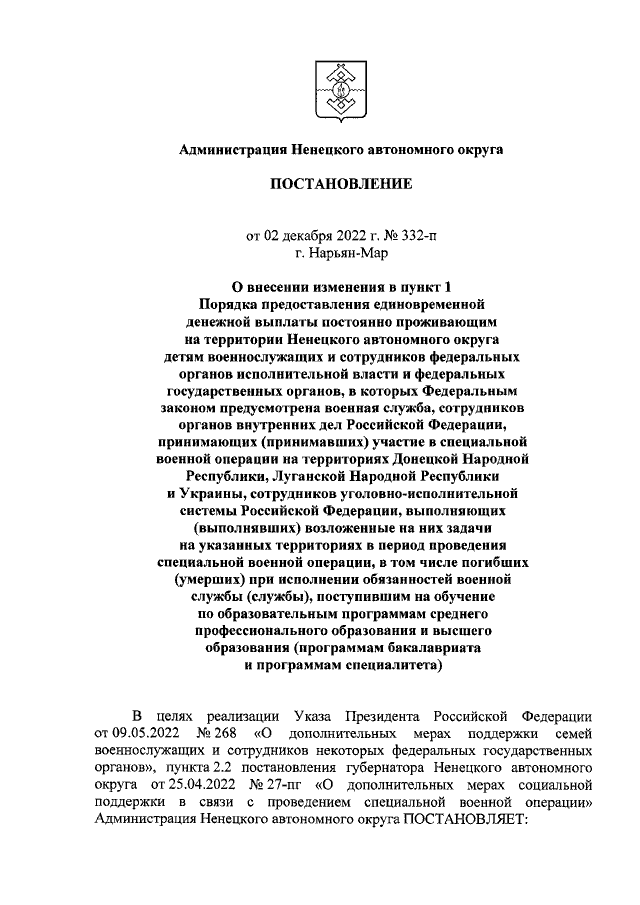 Администрация Ненецкого автономного округа

ПОСТАНОВЛЕНИЕ

от 02 декабря 2022 г. № 332-п
г. Нарьян-Мар

О внесении изменения в пункт 1 Порядка предоставления единовременной денежной выплаты постоянно проживающим на территории Ненецкого автономного округа детям военнослужащих и сотрудников федеральных органов исполнительной власти и федеральных государственных органов, в которых Федеральным законом предусмотрена военная служба, сотрудников органов внутренних дел Российской Федерации, принимающих (принимавших) участие в специальной военной операции на территориях Донецкой Народной Республики, Луганской Народной Республики и Украины, сотрудников уголовно-исполнительной системы Российской Федерации, выполняющих (выполнявших) возложенные на них задачи на указанных территориях в период проведения специальной военной операции, в том числе погибших (умерших) при исполнении обязанностей военной службы (службы), поступившим на обучение по образовательным программам среднего профессионального образования и высшего образования (программам бакалавриата и программам специалитета)

В целях реализации Указа Президента Российской Федерации от 09.05.2022 № 268 «О дополнительных мерах поддержки семей военнослужащих и сотрудников некоторых федеральных государственных органов», пункта 2.2 постановления губернатора Ненецкого автономного округа от 25.04.2022 № 27-пг «О дополнительных мерах социальной поддержки в связи с проведением специальной военной операции» Администрация Ненецкого автономного округа ПОСТАНОВЛЯЕТ: